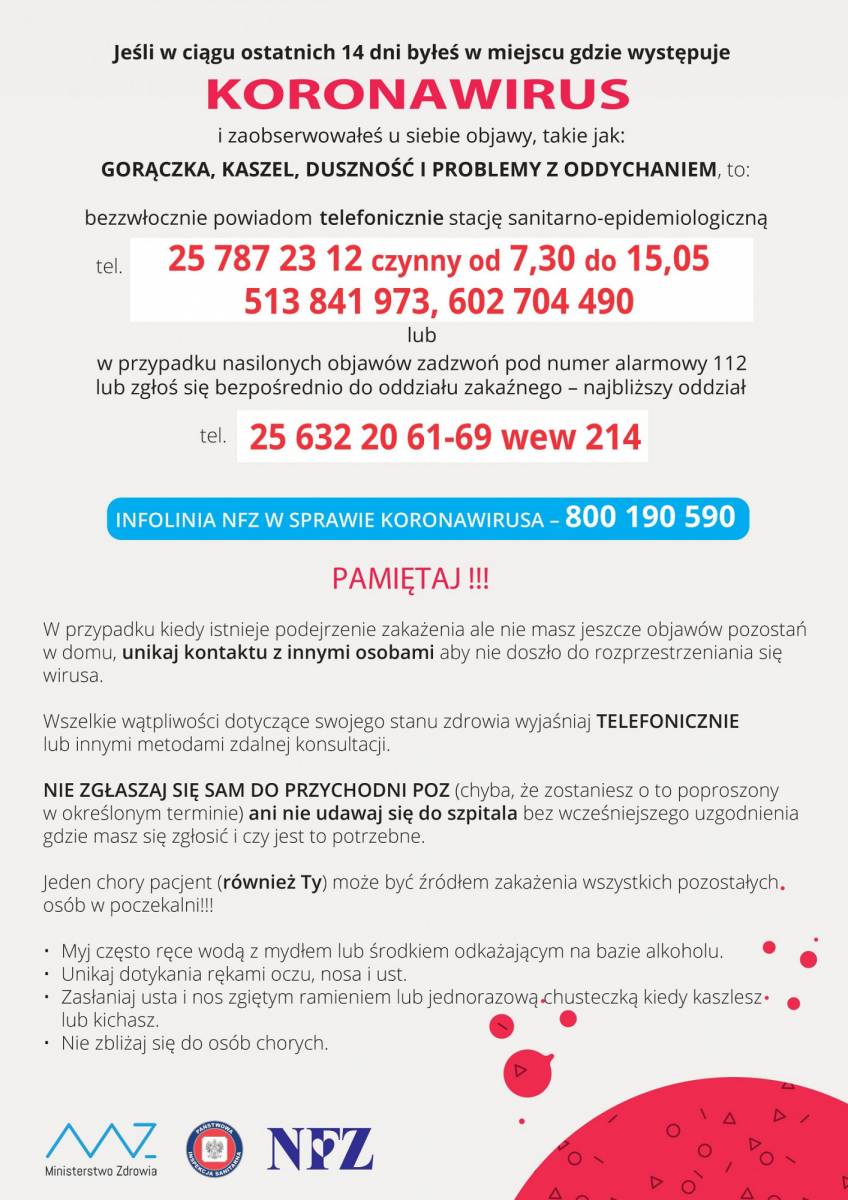 Jeśli w ciągu ostatnich 14 dni byłeś w miejscu gdzie występuje

KORONAWIRUS

i zaobserwowałeś u siebie objawy, takie jak:

GORĄCZKA, KASZEL, DUSZNOŚĆ I PROBLEMY Z ODDYCHANIEM, to:

bezzwłocznie powiadom telefonicznie stację sanitarno-epidemiologiczną

tel. 25 787 23 12 czynny od 7,30 do 15,05
513 841 973, 602 704 490

lub

w przypadku nasilonych objawów zadzwoń pod numer alarmowy 112 lub zgłoś się bezpośrednio do oddziału zakaźnego – najbliższy oddział

tel. 25 632 20 61-69 wew 214

INFOLINIA NFZ W SPRAWIE KORONAWIRUSA – 800 190 590

PAMIĘTAJ !!!

W przypadku kiedy istnieje podejrzenie zakażenia ale nie masz jeszcze objawów pozostań w domu, unikaj kontaktu z innymi osobami aby nie doszło do rozprzestrzeniania się wirusa.

Wszelkie wątpliwości dotyczące swojego stanu zdrowia wyjaśniaj TELEFONICZNIE lub innymi metodami zdalnej konsultacji.

NIE ZGŁASZAJ SIĘ SAM DO PRZYCHODNI POZ (chyba, że zostaniesz o to poproszony w określonym terminie) ani nie udawaj się do szpitala bez wcześniejszego uzgodnienia gdzie masz się zgłosić i czy jest to potrzebne.

Jeden chory pacjent (również Ty) może być źródłem zakażenia wszystkich pozostałych osób w poczekalni!!!

• Myj często ręce wodą z mydłem lub środkiem odkażającym na bazie alkoholu.
• Unikaj dotykania rękami oczu, nosa i ust.
• Zasłaniaj usta i nos zgiętym ramieniem lub jednorazową chusteczką kiedy kaszlesz lub kichasz.
• Nie zbliżaj się do osób chorych.

Ministerstwo Zdrowia

PAŃSTWOWA INSPEKCJA SANITARNA

NFZ